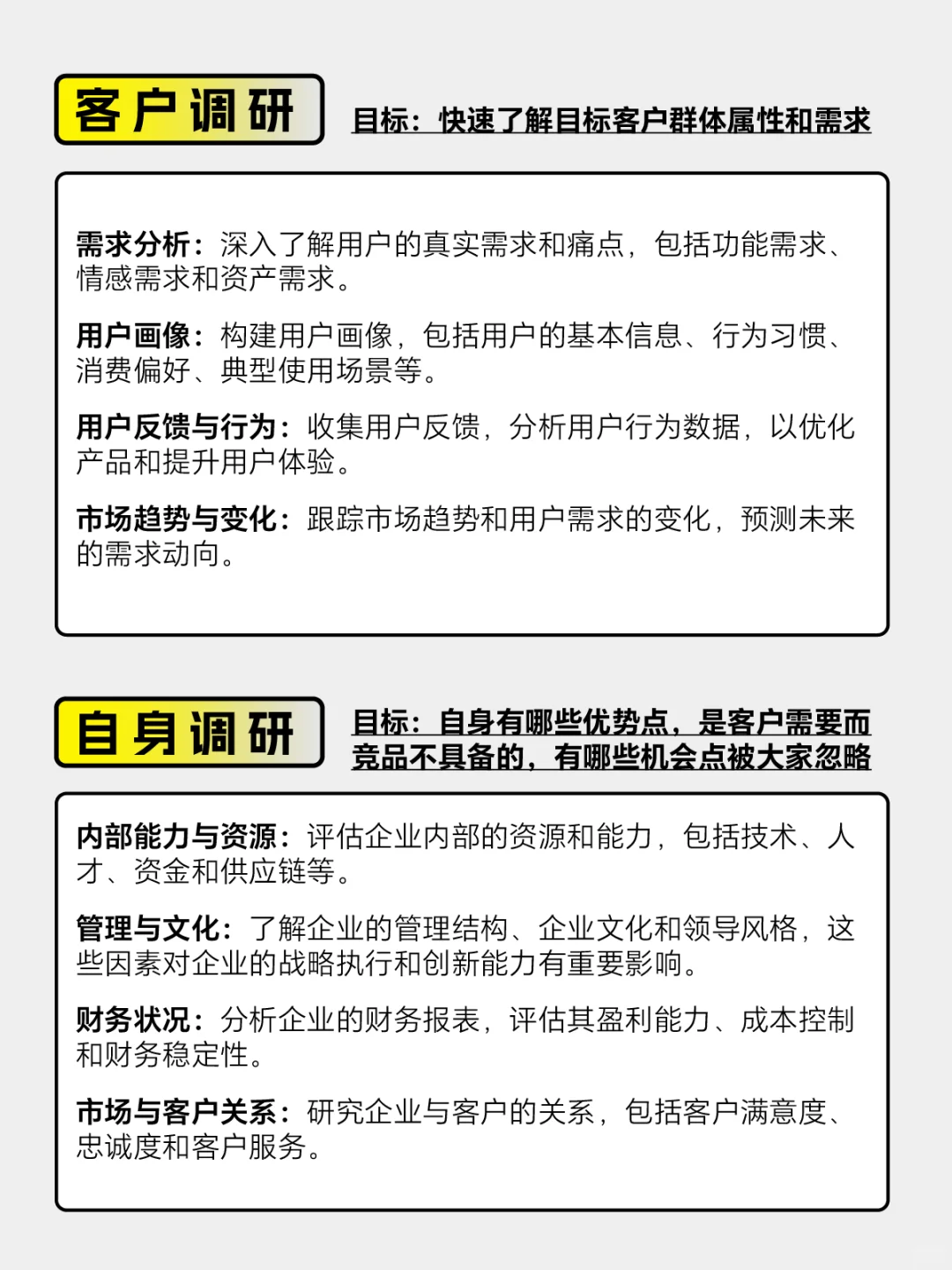 客户调研

目标：快速了解目标客户群体属性和需求

需求分析：深入了解用户的真实需求和痛点，包括功能需求、情感需求和资产需求。

用户画像：构建用户画像，包括用户的基本信息、行为习惯、消费偏好、典型使用场景等。

用户反馈与行为：收集用户反馈，分析用户行为数据，以优化产品和提升用户体验。

市场趋势与变化：跟踪市场趋势和用户需求的变化，预测未来的需求动向。

自身调研

目标：自身有哪些优势点，是客户需要而竞品不具备的，有哪些机会点被大家忽略

内部能力与资源：评估企业内部的资源和能力，包括技术、人才、资金和供应链等。

管理与文化：了解企业的管理结构、企业文化和领导风格，这些因素对企业的战略执行和创新能力有重要影响。

财务状况：分析企业的财务报表，评估其盈利能力、成本控制和财务稳定性。

市场与客户关系：研究企业与客户的关系，包括客户满意度、忠诚度和客户服务。